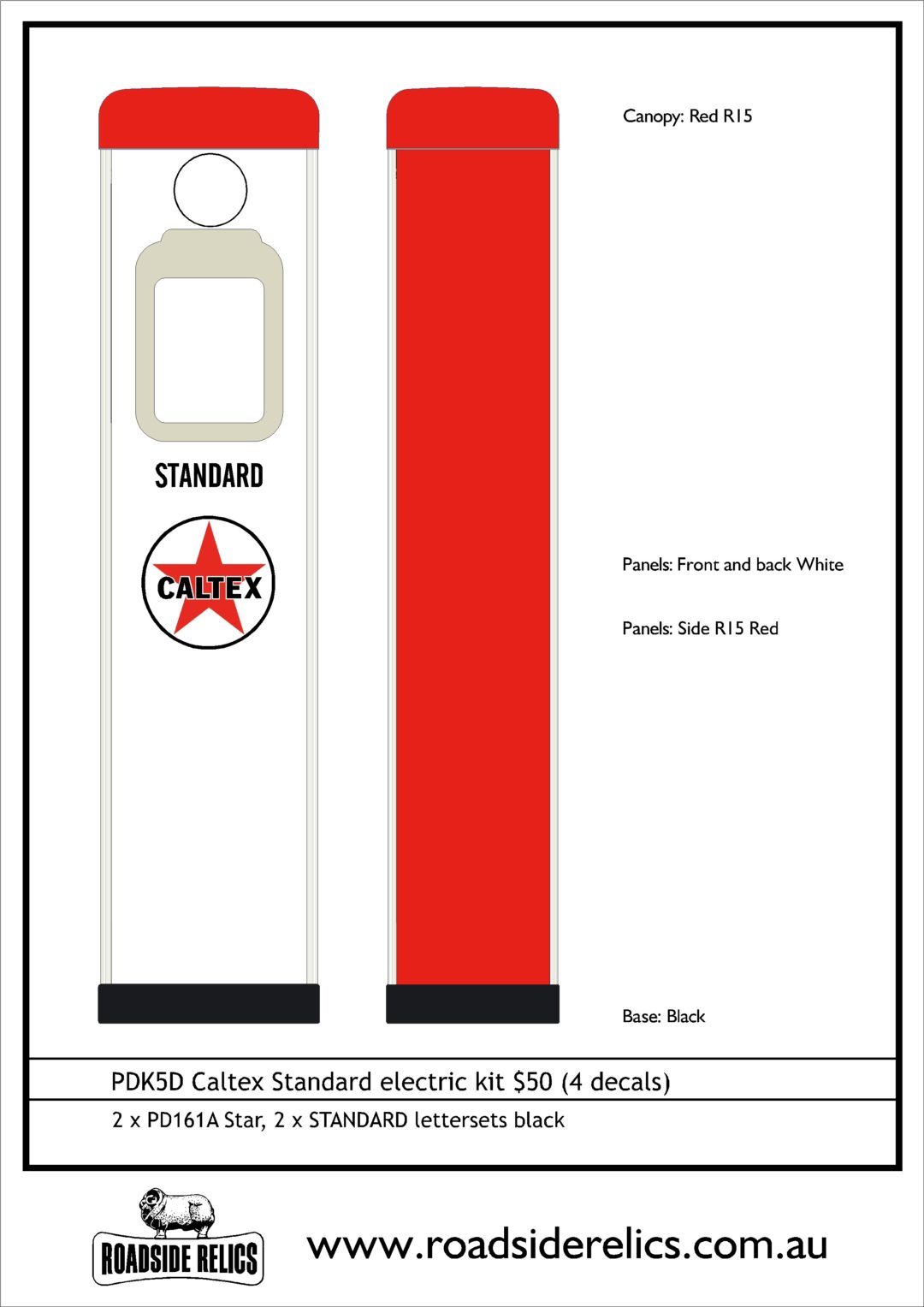 STANDARD

CALTEX

Canopy: Red R15

Panels: Front and back White

Panels: Side R15 Red

Base: Black

PDK5D Caltex Standard electric kit $50 (4 decals)

2 x PD161A Star, 2 x STANDARD lettersets black

ROADSIDE RELICS

www.roadsiderelics.com.au